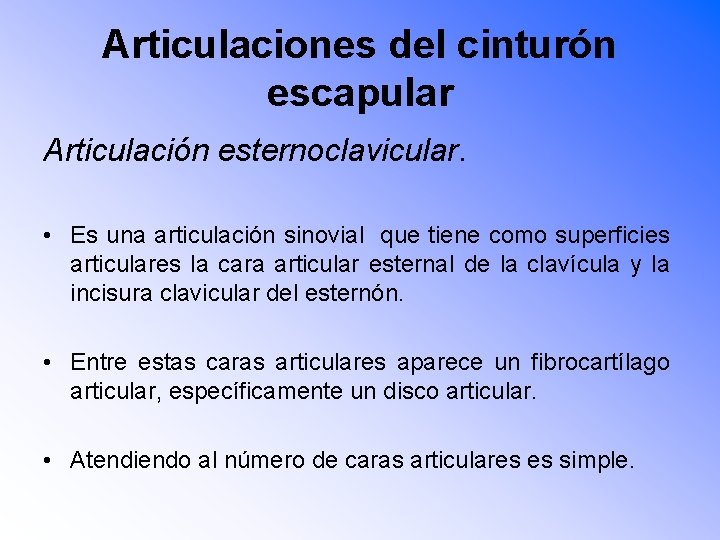 Articulaciones del cinturón escapular

Articulación esternoclavicular.

• Es una articulación sinovial que tiene como superficies articulares la cara articular esternal de la clavícula y la incisura clavicular del esternón.

• Entre estas caras articulares aparece un fibrocartílago articular, específicamente un disco articular.

• Atendiendo al número de caras articulares es simple.